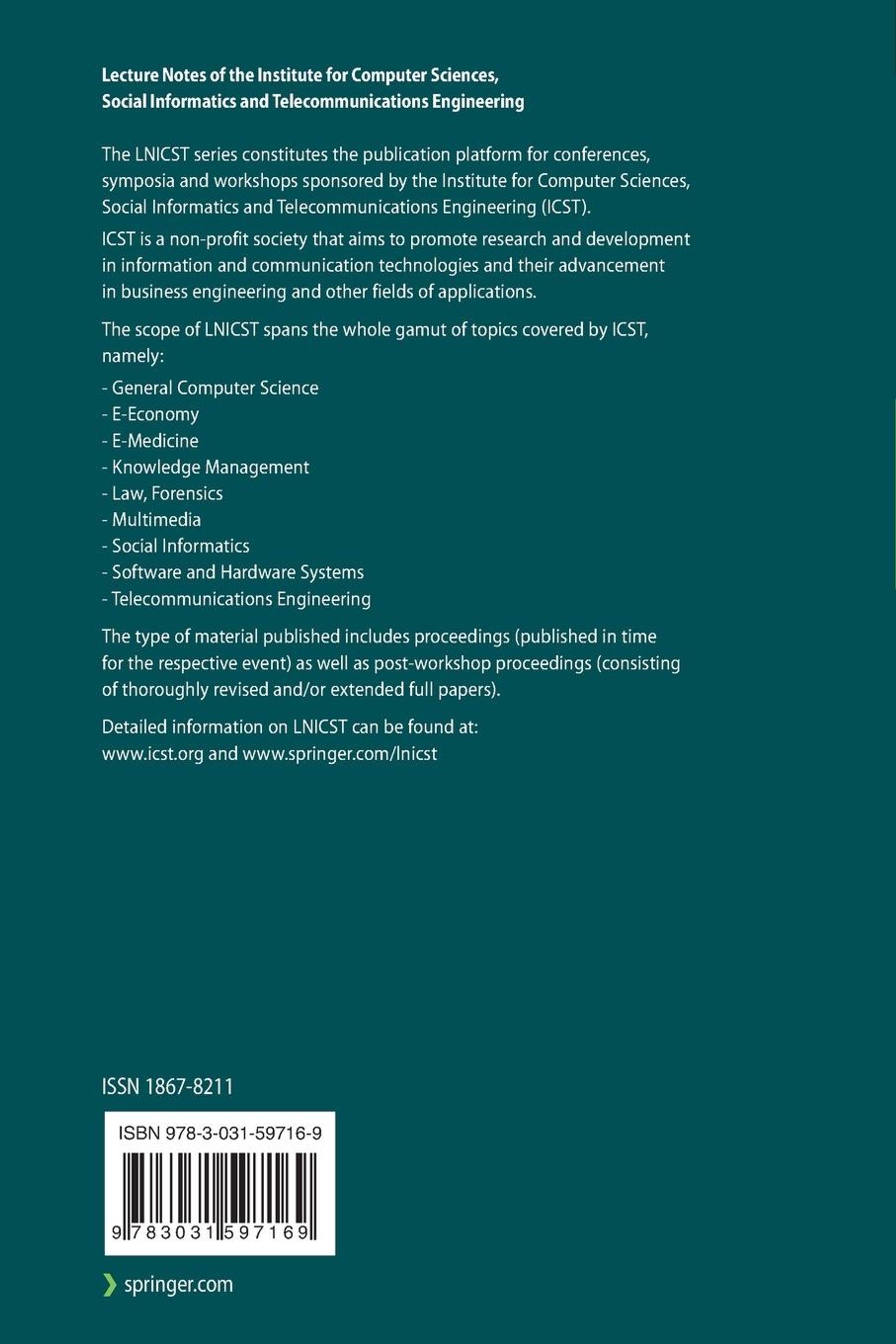 Lecture Notes of the Institute for Computer Sciences, Social Informatics and Telecommunications Engineering

The LNICST series constitutes the publication platform for conferences, symposia and workshops sponsored by the Institute for Computer Sciences, Social Informatics and Telecommunications Engineering (ICST).

ICST is a non-profit society that aims to promote research and development in information and communication technologies and their advancement in business engineering and other fields of applications.

The scope of LNICST spans the whole gamut of topics covered by ICST, namely:

- General Computer Science
- E-Economy
- E-Medicine
- Knowledge Management
- Law, Forensics
- Multimedia
- Social Informatics
- Software and Hardware Systems
- Telecommunications Engineering

The type of material published includes proceedings (published in time for the respective event) as well as post-workshop proceedings (consisting of thoroughly revised and/or extended full papers).

Detailed information on LNICST can be found at: www.icst.org and www.springer.com/lnicst

ISSN 1867-8211

ISBN 978-3-031-59716-9

9 783031 597169

springer.com